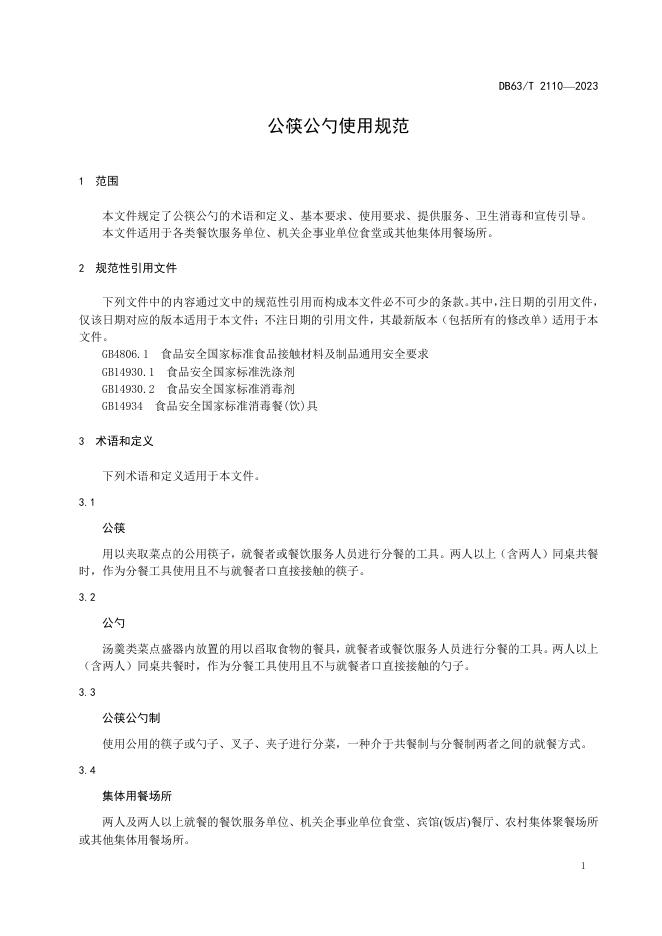 DB63/T 2110—2023

公筷公勺使用规范

1 范围

本文件规定了公筷公勺的术语和定义、基本要求、使用要求、提供服务、卫生消毒和宣传引导。
本文件适用于各类餐饮服务单位、机关企事业单位食堂或其他集体用餐场所。

2 规范性引用文件

下列文件中的内容通过文中的规范性引用而构成本文件必不可少的条款。其中，注日期的引用文件，仅该日期对应的版本适用于本文件；不注日期的引用文件，其最新版本（包括所有的修改单）适用于本文件。
GB4806.1 食品安全国家标准食品接触材料及制品通用安全要求
GB14930.1 食品安全国家标准洗涤剂
GB14930.2 食品安全国家标准消毒剂
GB14934 食品安全国家标准消毒餐(饮)具

3 术语和定义

下列术语和定义适用于本文件。

3.1

公筷

用以夹取菜点的公用筷子，就餐者或餐饮服务人员进行分餐的工具。两人以上（含两人）同桌共餐时，作为分餐工具使用且不与就餐者口直接接触的筷子。

3.2

公勺

汤羹类菜点盛器内放置的用以舀取食物的餐具，就餐者或餐饮服务人员进行分餐的工具。两人以上（含两人）同桌共餐时，作为分餐工具使用且不与就餐者口直接接触的勺子。

3.3

公筷公勺制

使用公用的筷子或勺子、叉子、夹子进行分菜，一种介于共餐制与分餐制两者之间的就餐方式。

3.4

集体用餐场所

两人及两人以上就餐的餐饮服务单位、机关企事业单位食堂、宾馆(饭店)餐厅、农村集体聚餐场所或其他集体用餐场所。

1